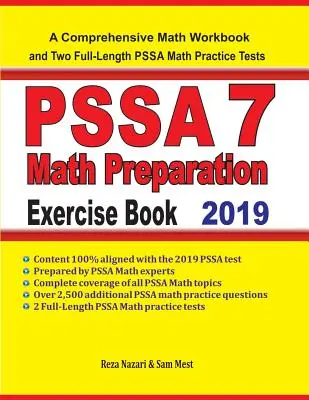 A Comprehensive Math Workbook and Two Full-Length PSSA Math Practice Tests

PSSA 7

Math Preparation

Exercise Book 2019

Content 100% aligned with the 2019 PSSA test
Prepared by PSSA Math experts
Complete coverage of all PSSA Math topics
Over 2,500 additional PSSA math practice questions
2 Full-Length PSSA Math practice tests

Reza Nazari & Sam Mest